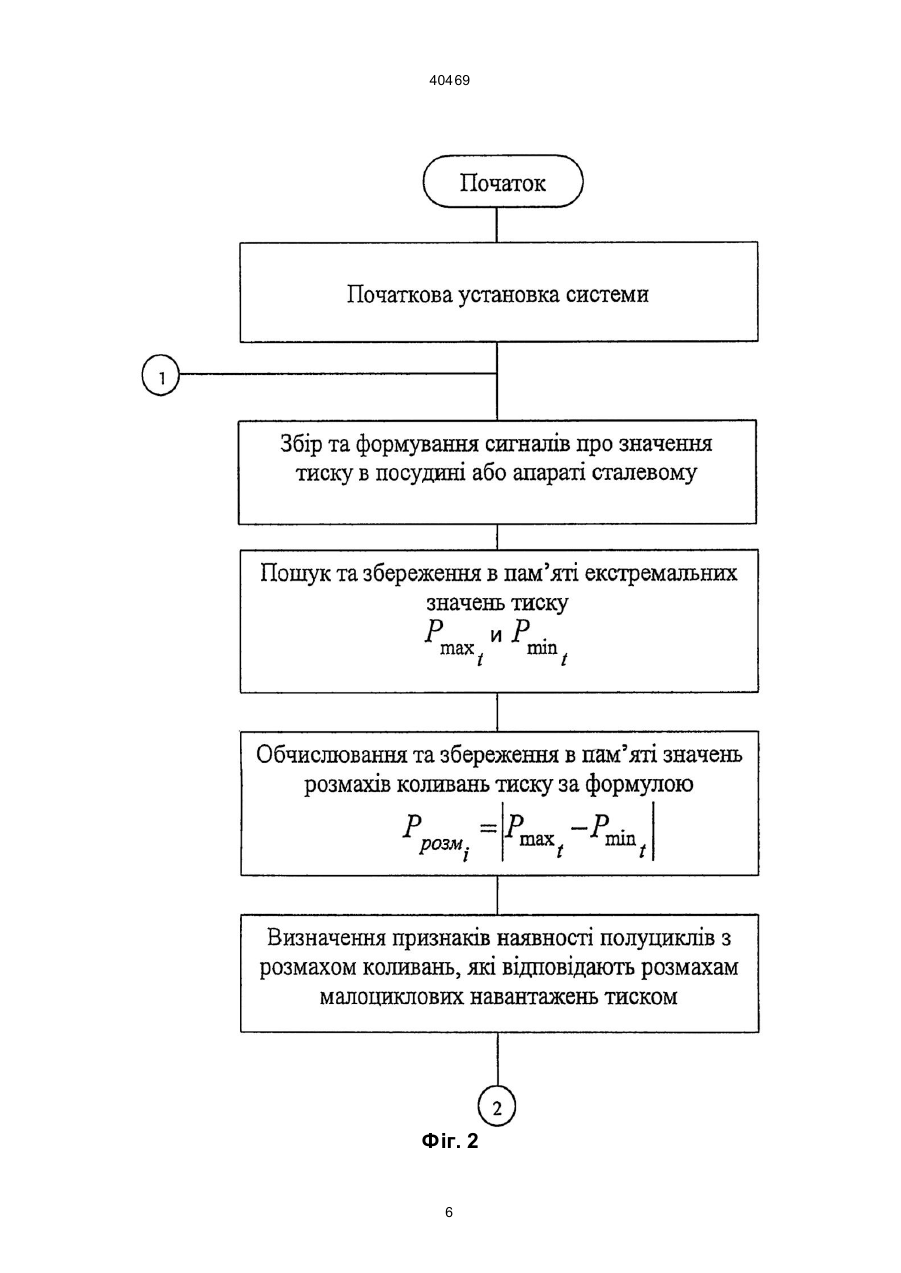 40469

Початок

Початкова установка системи

1

Збір та формування сигналів про значення тиску в посудині або апараті сталевому

Пошук та збереження в пам'яті екстремальних значень тиску
$P_{\max_t}$ и $P_{\min_t}$

Обчислювання та збереження в пам'яті значень розмахів коливань тиску за формулою
$P_{розм_i} = \left| P_{\max_t} - P_{\min_t} \right|$

Визначення признаків наявності полуциклів з розмахом коливань, які відповідають розмахам малоциклових навантажень тиском

2

Фіг. 2

6